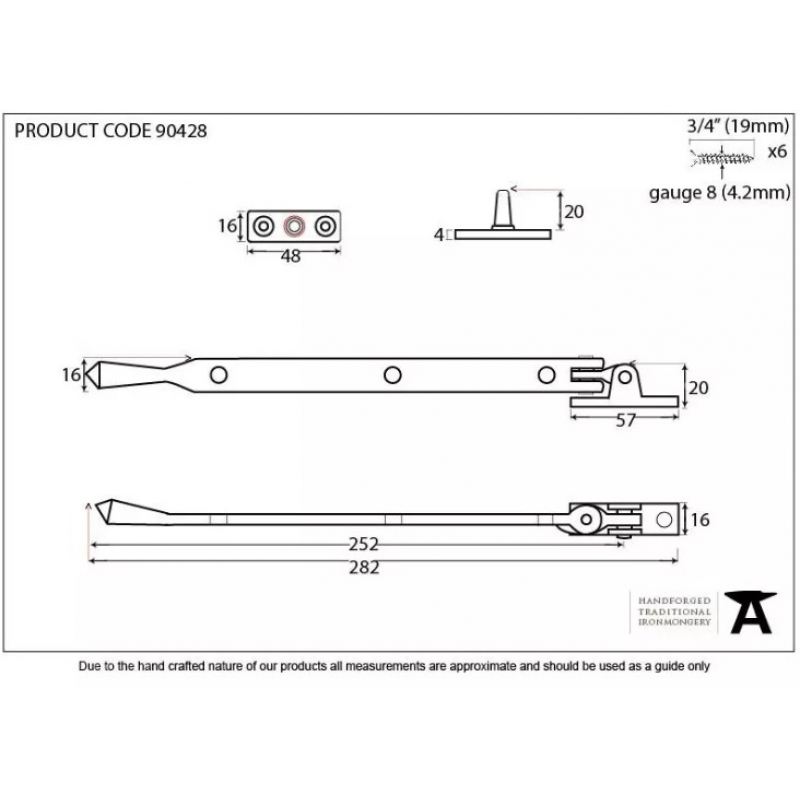 PRODUCT CODE 90428

3/4" (19mm)
x6
gauge 8 (4.2mm)

16
48

20
4

16
20
57

16
252
282

HANDFORGED
TRADITIONAL
IRONMONGERY

Due to the hand crafted nature of our products all measurements are approximate and should be used as a guide only